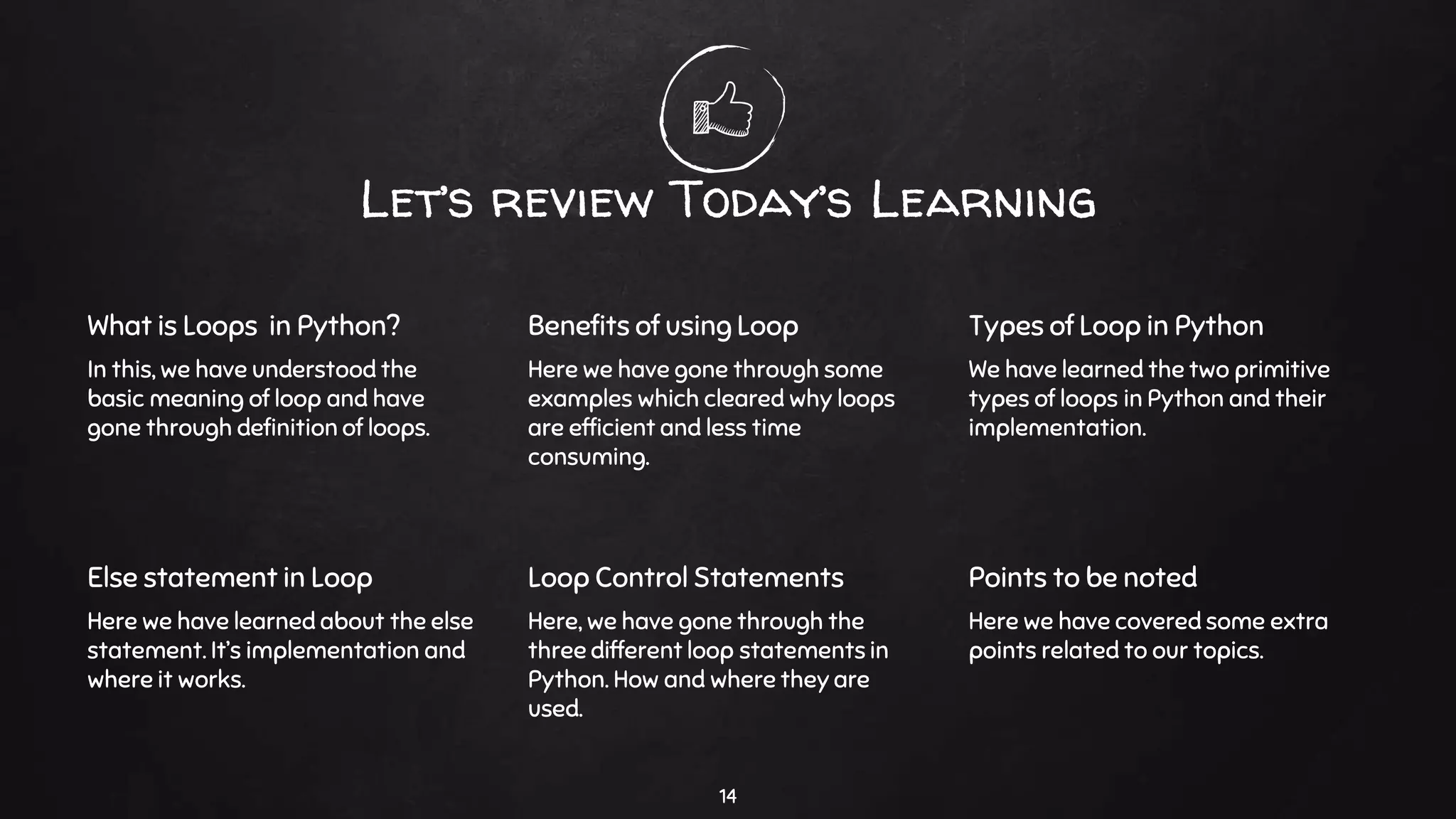 Let's review Today's Learning

What is Loops in Python?

In this, we have understood the basic meaning of loop and have gone through definition of loops.

Benefits of using Loop

Here we have gone through some examples which cleared why loops are efficient and less time consuming.

Types of Loop in Python

We have learned the two primitive types of loops in Python and their implementation.

Else statement in Loop

Here we have learned about the else statement. It's implementation and where it works.

Loop Control Statements

Here, we have gone through the three different loop statements in Python. How and where they are used.

Points to be noted

Here we have covered some extra points related to our topics.

14